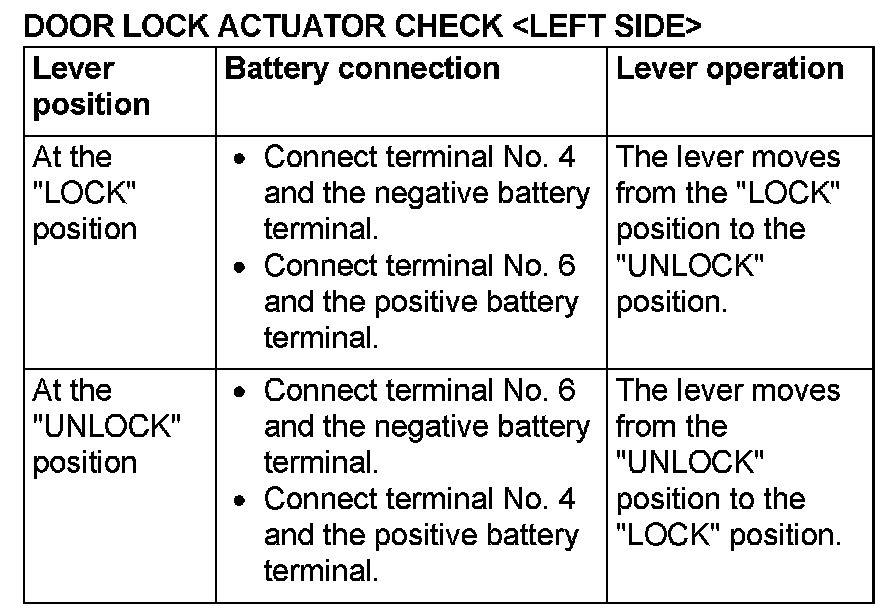 DOOR LOCK ACTUATOR CHECK <LEFT SIDE>

| Lever position | Battery connection | Lever operation |
|---|---|---|
| At the "LOCK" position | • Connect terminal No. 4 and the negative battery terminal. • Connect terminal No. 6 and the positive battery terminal. | The lever moves from the "LOCK" position to the "UNLOCK" position. |
| At the "UNLOCK" position | • Connect terminal No. 6 and the negative battery terminal. • Connect terminal No. 4 and the positive battery terminal. | The lever moves from the "UNLOCK" position to the "LOCK" position. |